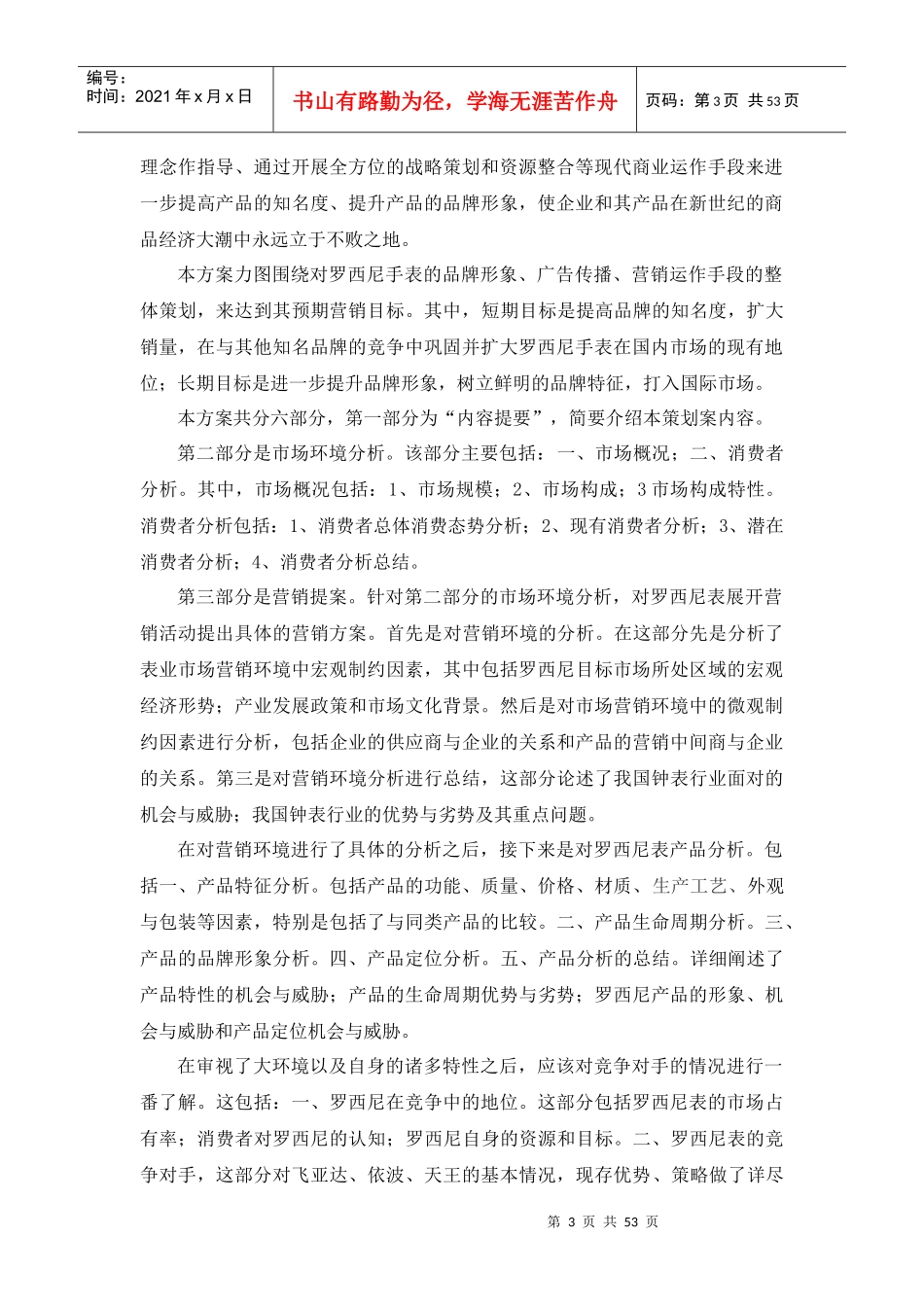 编号：
时间：2021 年 x 月 x 日

书山有路勤为径，学海无涯苦作舟

页码：第 3 页 共 53 页

理念作指导、通过开展全方位的战略策划和资源整合等现代商业运作手段来进一步提高产品的知名度、提升产品的品牌形象，使企业和其产品在新世纪的商品经济大潮中永远立于不败之地。

本方案力图围绕对罗西尼手表的品牌形象、广告传播、营销运作手段的整体策划，来达到其预期营销目标。其中，短期目标是提高品牌的知名度，扩大销量，在与其他知名品牌的竞争中巩固并扩大罗西尼手表在国内市场的现有地位；长期目标是进一步提升品牌形象，树立鲜明的品牌特征，打入国际市场。

本方案共分六部分，第一部分为“内容提要”，简要介绍本策划案内容。

第二部分是市场环境分析。该部分主要包括：一、市场概况；二、消费者分析。其中，市场概况包括：1、市场规模；2、市场构成；3 市场构成特性。消费者分析包括：1、消费者总体消费态势分析；2、现有消费者分析；3、潜在消费者分析；4、消费者分析总结。

第三部分是营销提案。针对第二部分的市场环境分析，对罗西尼表展开营销活动提出具体的营销方案。首先是对营销环境的分析。在这部分先是分析了表业市场营销环境中宏观制约因素，其中包括罗西尼目标市场所处区域的宏观经济形势；产业发展政策和市场文化背景。然后是对市场营销环境中的微观制约因素进行分析，包括企业的供应商与企业的关系和产品的营销中间商与企业的关系。第三是对营销环境分析进行总结，这部分论述了我国钟表行业面对的机会与威胁；我国钟表行业的优势与劣势及其重点问题。

在对营销环境进行了具体的分析之后，接下来是对罗西尼表产品分析。包括一、产品特征分析。包括产品的功能、质量、价格、材质、生产工艺、外观与包装等因素，特别是包括了与同类产品的比较。二、产品生命周期分析。三、产品的品牌形象分析。四、产品定位分析。五、产品分析的总结。详细阐述了产品特性的机会与威胁；产品的生命周期优势与劣势；罗西尼产品的形象、机会与威胁和产品定位机会与威胁。

在审视了大环境以及自身的诸多特性之后，应该对竞争对手的情况进行一番了解。这包括：一、罗西尼在竞争中的地位。这部分包括罗西尼表的市场占有率；消费者对罗西尼的认知；罗西尼自身的资源和目标。二、罗西尼表的竞争对手，这部分对飞亚达、依波、天王的基本情况，现存优势、策略做了详尽

第 3 页 共 53 页